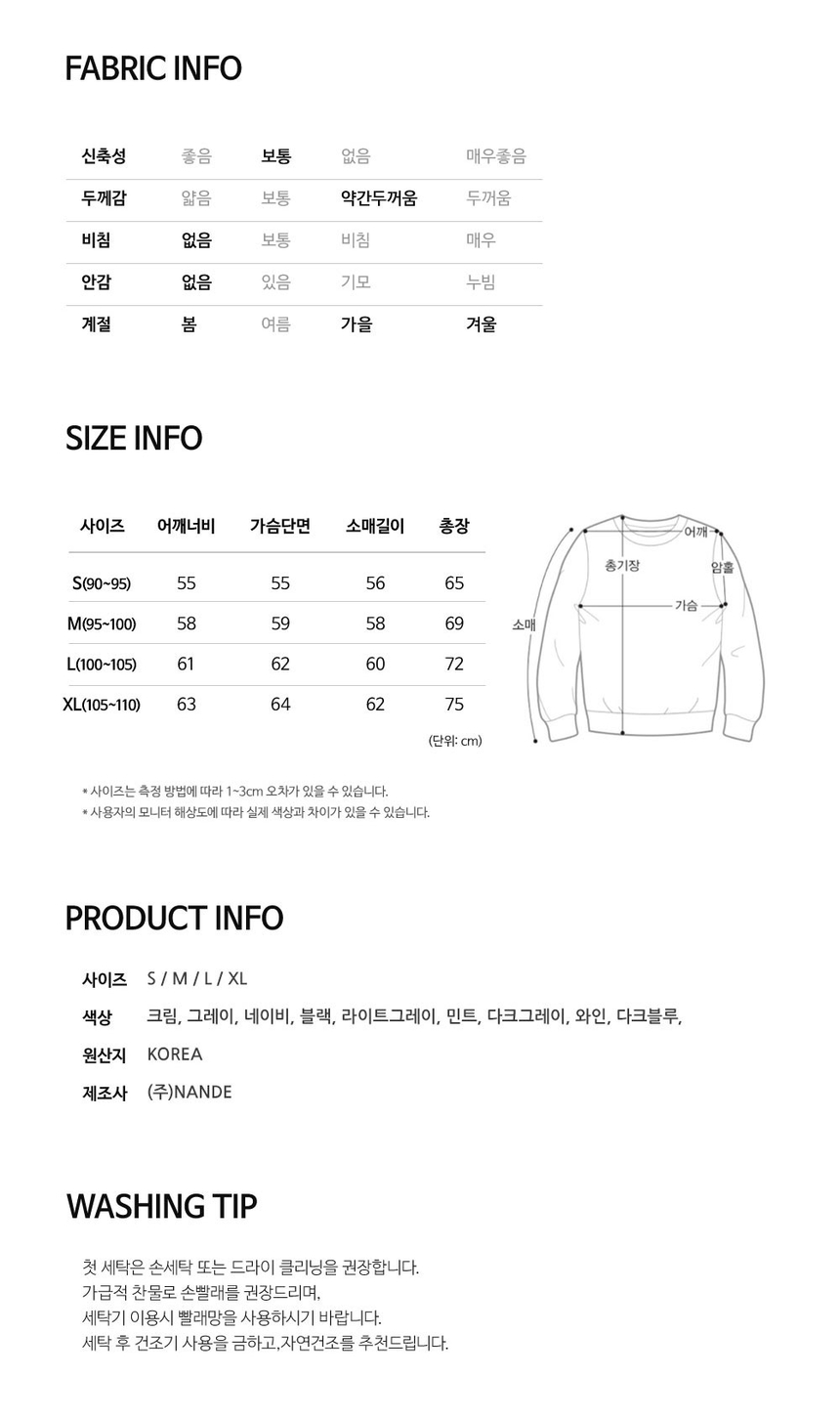 FABRIC INFO

| 신축성 | 좋음 | 보통 | 없음 | 매우좋음 |
|---|---|---|---|---|
| 두께감 | 얇음 | 보통 | 약간두꺼움 | 두꺼움 |
| 비침 | 없음 | 보통 | 비침 | 매우 |
| 안감 | 없음 | 있음 | 기모 | 누빔 |
| 계절 | 봄 | 여름 | 가을 | 겨울 |

SIZE INFO

| 사이즈 | 어깨너비 | 가슴단면 | 소매길이 | 총장 |
|---|---|---|---|---|
| S(90~95) | 55 | 55 | 56 | 65 |
| M(95~100) | 58 | 59 | 58 | 69 |
| L(100~105) | 61 | 62 | 60 | 72 |
| XL(105~110) | 63 | 64 | 62 | 75 |

(단위: cm)

어깨
총기장
암홀
가슴
소매

* 사이즈는 측정 방법에 따라 1~3cm 오차가 있을 수 있습니다.
* 사용자의 모니터 해상도에 따라 실제 색상과 차이가 있을 수 있습니다.

PRODUCT INFO

사이즈 S / M / L / XL
색상 크림, 그레이, 네이비, 블랙, 라이트그레이, 민트, 다크그레이, 와인, 다크블루,
원산지 KOREA
제조사 (주)NANDE

WASHING TIP

첫 세탁은 손세탁 또는 드라이 클리닝을 권장합니다.
가급적 찬물로 손빨래를 권장드리며,
세탁기 이용시 빨래망을 사용하시기 바랍니다.
세탁 후 건조기 사용을 금하고,자연건조를 추천드립니다.